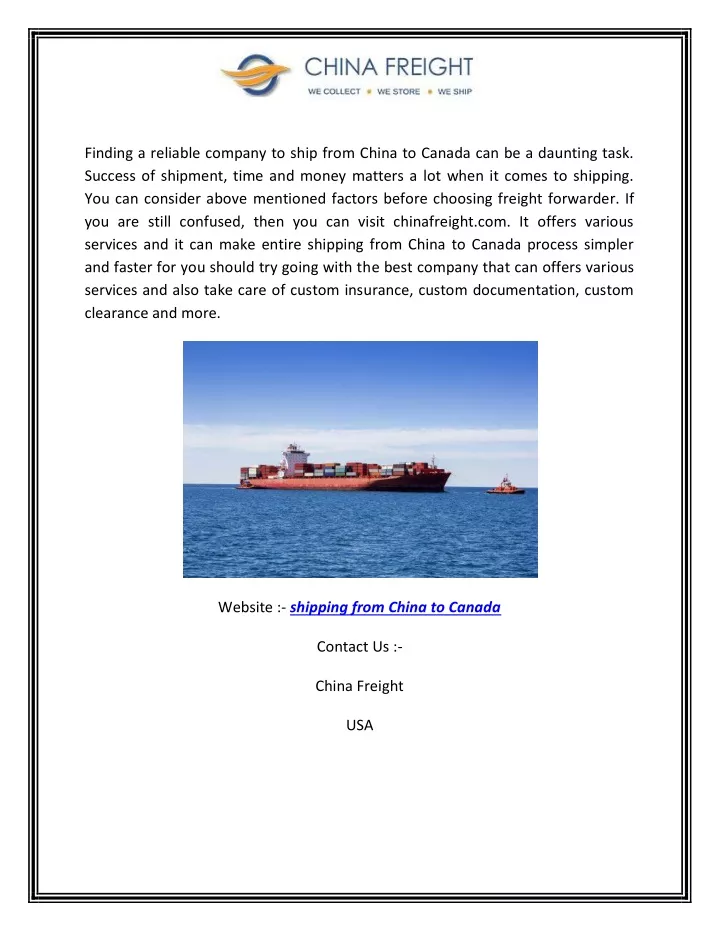 CHINA FREIGHT
WE COLLECT • WE STORE • WE SHIP

Finding a reliable company to ship from China to Canada can be a daunting task. Success of shipment, time and money matters a lot when it comes to shipping. You can consider above mentioned factors before choosing freight forwarder. If you are still confused, then you can visit chinafreight.com. It offers various services and it can make entire shipping from China to Canada process simpler and faster for you should try going with the best company that can offers various services and also take care of custom insurance, custom documentation, custom clearance and more.

Website :- shipping from China to Canada

Contact Us :-

China Freight

USA